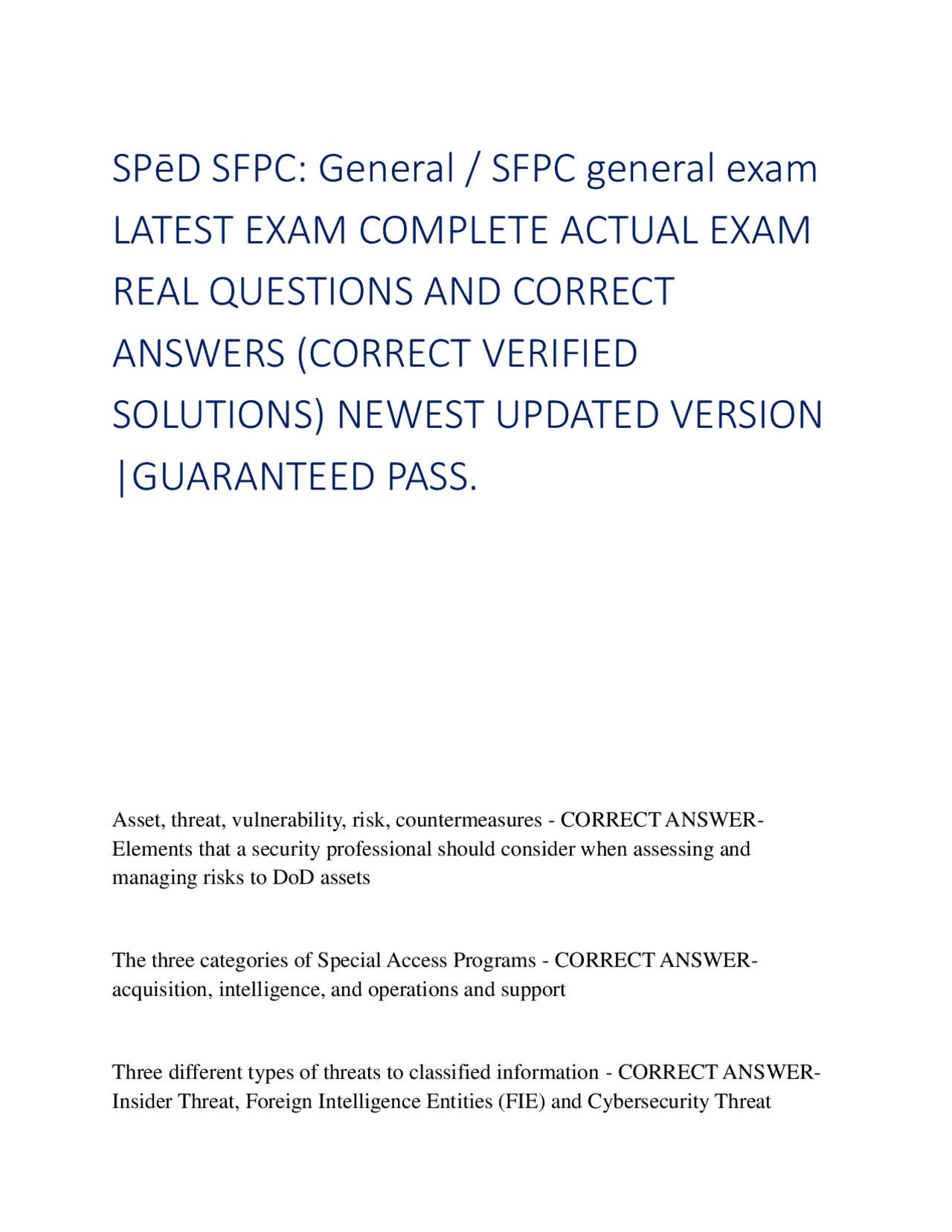 SPēD SFPC: General / SFPC general exam LATEST EXAM COMPLETE ACTUAL EXAM REAL QUESTIONS AND CORRECT ANSWERS (CORRECT VERIFIED SOLUTIONS) NEWEST UPDATED VERSION |GUARANTEED PASS.

Asset, threat, vulnerability, risk, countermeasures - CORRECT ANSWER-Elements that a security professional should consider when assessing and managing risks to DoD assets

The three categories of Special Access Programs - CORRECT ANSWER-acquisition, intelligence, and operations and support

Three different types of threats to classified information - CORRECT ANSWER-Insider Threat, Foreign Intelligence Entities (FIE) and Cybersecurity Threat